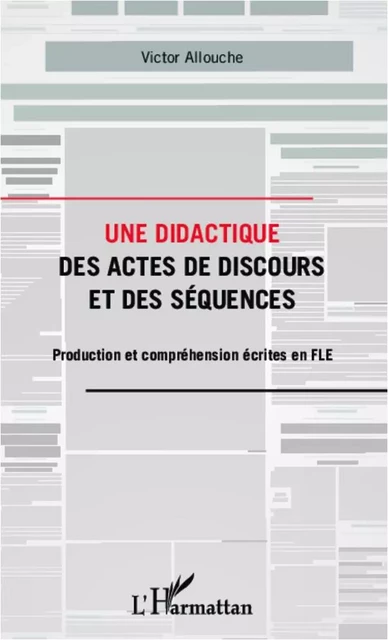 Victor Allouche

UNE DIDACTIQUE
DES ACTES DE DISCOURS
ET DES SÉQUENCES

Production et compréhension écrites en FLE

L'Harmattan